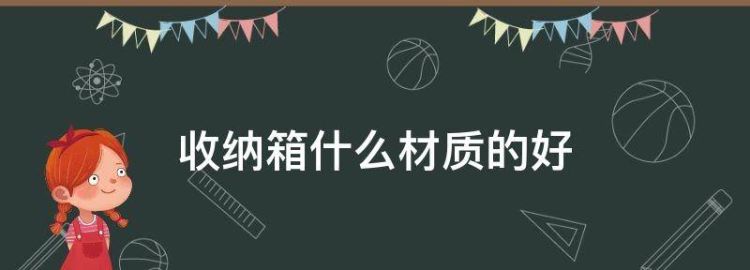 收纳箱什么材质的好